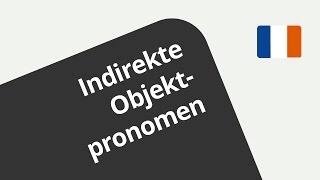 Indirekte Objektpronomen